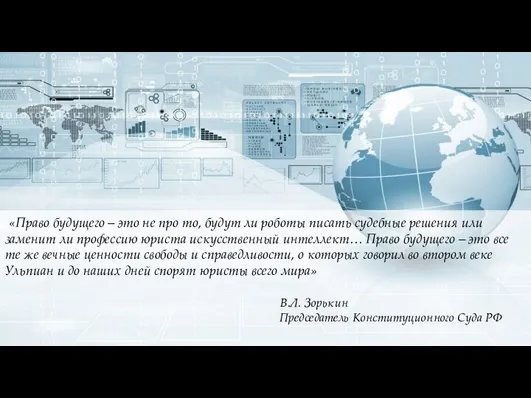 «Право будущего – это не про то, будут ли роботы писать судебные решения или заменит ли профессию юриста искусственный интеллект… Право будущего – это все те же вечные ценности свободы и справедливости, о которых говорил во втором веке Ульпиан и до наших дней спорят юристы всего мира»

В.Л. Зорькин
Председатель Конституционного Суда РФ